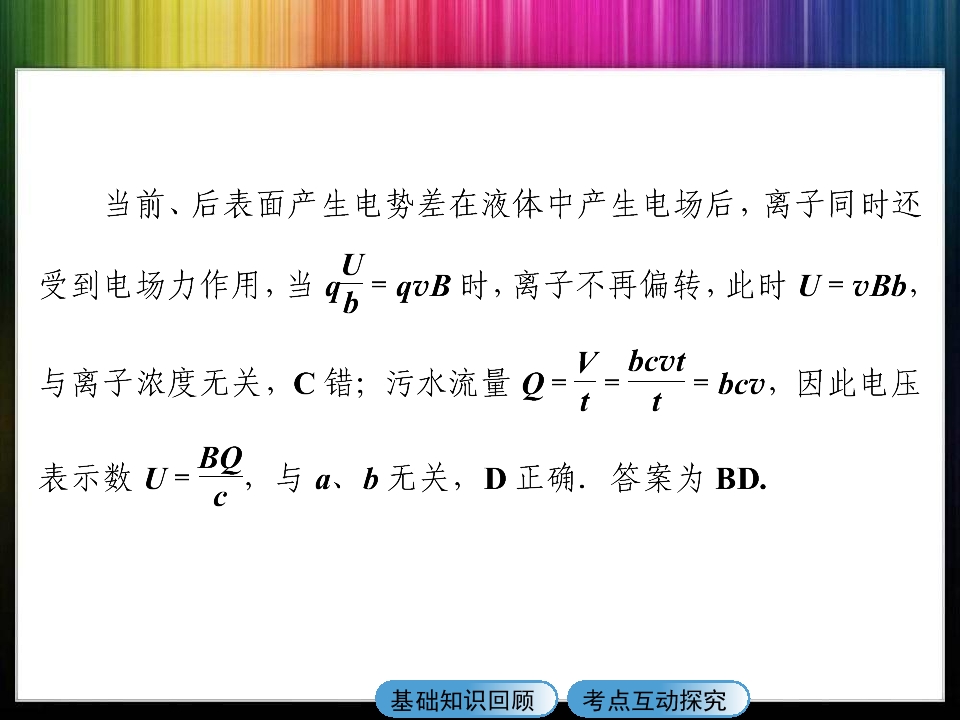 当前、后表面产生电势差在液体中产生电场后，离子同时还受到电场力作用，当$q\frac{U}{b}=qvB$时，离子不再偏转，此时$U=vBb$，与离子浓度无关，C错；污水流量$Q=\frac{V}{t}=\frac{bcvt}{t}=bcv$，因此电压表示数$U=\frac{BQ}{c}$，与a、b无关，D正确．答案为BD.

基础知识回顾 考点互动探究